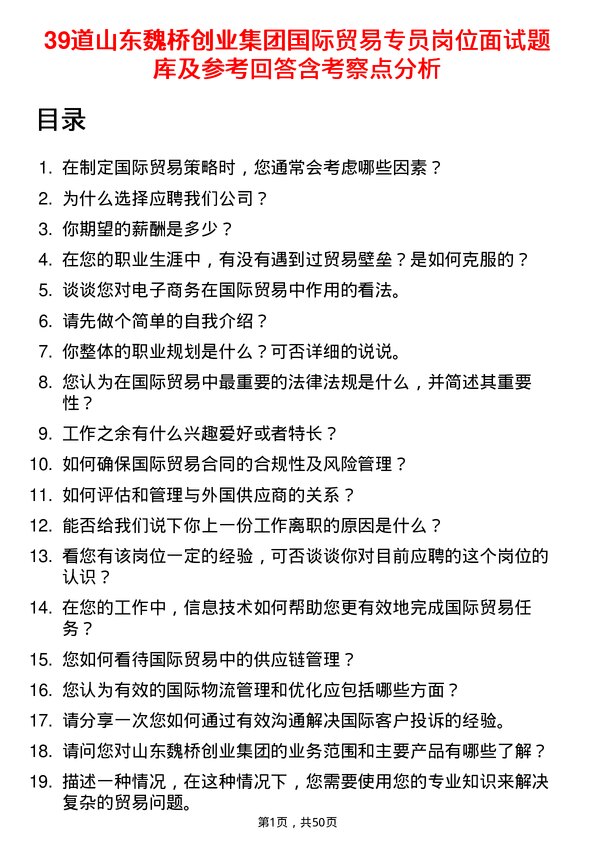 39道山东魏桥创业集团国际贸易专员岗位面试题库及参考回答含考察点分析

目录

1. 在制定国际贸易策略时，您通常会考虑哪些因素？
2. 为什么选择应聘我们公司？
3. 你期望的薪酬是多少？
4. 在您的职业生涯中，有没有遇到过贸易壁垒？是如何克服的？
5. 谈谈您对电子商务在国际贸易中作用的看法。
6. 请先做个简单的自我介绍？
7. 你整体的职业规划是什么？可否详细的说说。
8. 您认为在国际贸易中最重要的法律法规是什么，并简述其重要性？
9. 工作之余有什么兴趣爱好或者特长？
10. 如何确保国际贸易合同的合规性及风险管理？
11. 如何评估和管理与外国供应商的关系？
12. 能否给我们说下你上一份工作离职的原因是什么？
13. 看您有该岗位一定的经验，可否谈谈你对目前应聘的这个岗位的认识？
14. 在您的工作中，信息技术如何帮助您更有效地完成国际贸易任务？
15. 您如何看待国际贸易中的供应链管理？
16. 您认为有效的国际物流管理和优化应包括哪些方面？
17. 请分享一次您如何通过有效沟通解决国际客户投诉的经验。
18. 请问您对山东魏桥创业集团的业务范围和主要产品有哪些了解？
19. 描述一种情况，在这种情况下，您需要使用您的专业知识来解决复杂的贸易问题。

第1页，共50页